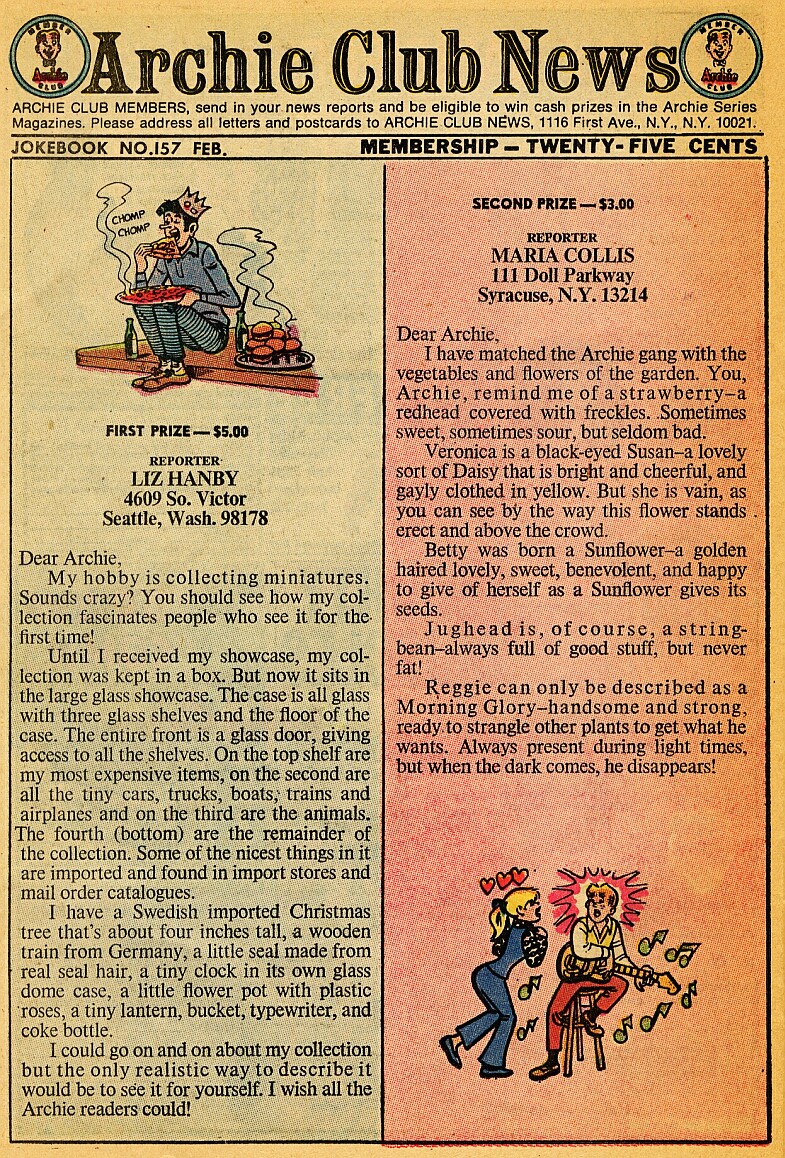 MEMBER Archie CLUB

Archie Club News

MEMBER Archie CLUB

ARCHIE CLUB MEMBERS, send in your news reports and be eligible to win cash prizes in the Archie Series Magazines. Please address all letters and postcards to ARCHIE CLUB NEWS, 1116 First Ave., N.Y., N.Y. 10021.

JOKEBOOK NO.157 FEB.

MEMBERSHIP — TWENTY-FIVE CENTS

CHOMP CHOMP

FIRST PRIZE — $5.00

REPORTER
LIZ HANBY
4609 So. Victor
Seattle, Wash. 98178

Dear Archie,

My hobby is collecting miniatures. Sounds crazy? You should see how my collection fascinates people who see it for the first time!

Until I received my showcase, my collection was kept in a box. But now it sits in the large glass showcase. The case is all glass with three glass shelves and the floor of the case. The entire front is a glass door, giving access to all the shelves. On the top shelf are my most expensive items, on the second are all the tiny cars, trucks, boats, trains and airplanes and on the third are the animals. The fourth (bottom) are the remainder of the collection. Some of the nicest things in it are imported and found in import stores and mail order catalogues.

I have a Swedish imported Christmas tree that's about four inches tall, a wooden train from Germany, a little seal made from real seal hair, a tiny clock in its own glass dome case, a little flower pot with plastic roses, a tiny lantern, bucket, typewriter, and coke bottle.

I could go on and on about my collection but the only realistic way to describe it would be to see it for yourself. I wish all the Archie readers could!

SECOND PRIZE — $3.00

REPORTER
MARIA COLLIS
111 Doll Parkway
Syracuse, N.Y. 13214

Dear Archie,

I have matched the Archie gang with the vegetables and flowers of the garden. You, Archie, remind me of a strawberry–a redhead covered with freckles. Sometimes sweet, sometimes sour, but seldom bad.

Veronica is a black-eyed Susan–a lovely sort of Daisy that is bright and cheerful, and gayly clothed in yellow. But she is vain, as you can see by the way this flower stands erect and above the crowd.

Betty was born a Sunflower–a golden haired lovely, sweet, benevolent, and happy to give of herself as a Sunflower gives its seeds.

Jughead is, of course, a string-bean–always full of good stuff, but never fat!

Reggie can only be described as a Morning Glory–handsome and strong, ready to strangle other plants to get what he wants. Always present during light times, but when the dark comes, he disappears!